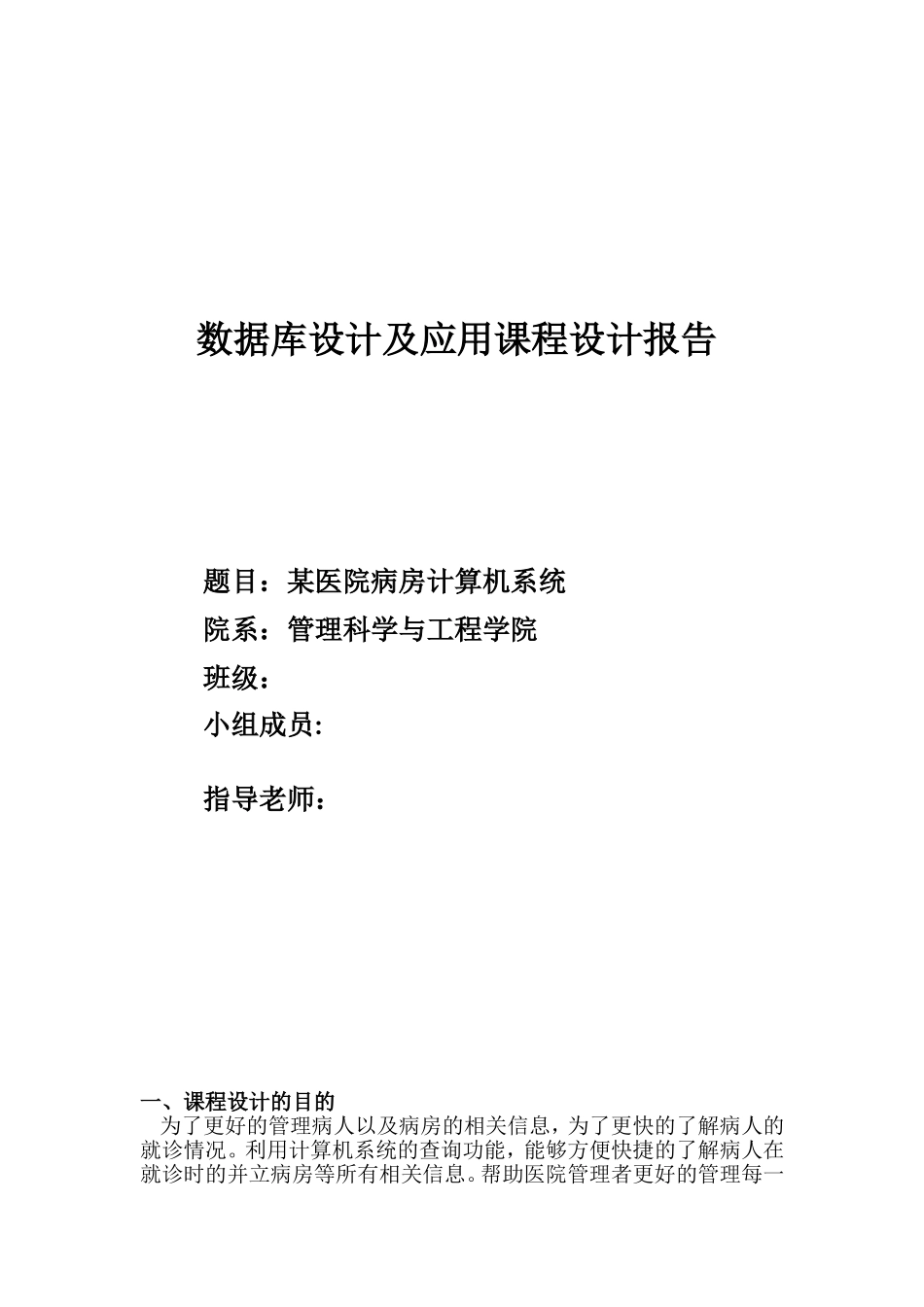 数据库设计及应用课程设计报告

题目：某医院病房计算机系统

院系：管理科学与工程学院

班级：

小组成员:

指导老师：

一、课程设计的目的

为了更好的管理病人以及病房的相关信息，为了更快的了解病人的就诊情况。利用计算机系统的查询功能，能够方便快捷的了解病人在就诊时的并立病房等所有相关信息。帮助医院管理者更好的管理每一